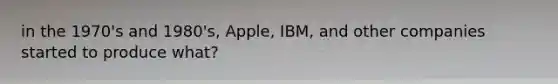 in the 1970's and 1980's, Apple, IBM, and other companies started to produce what?